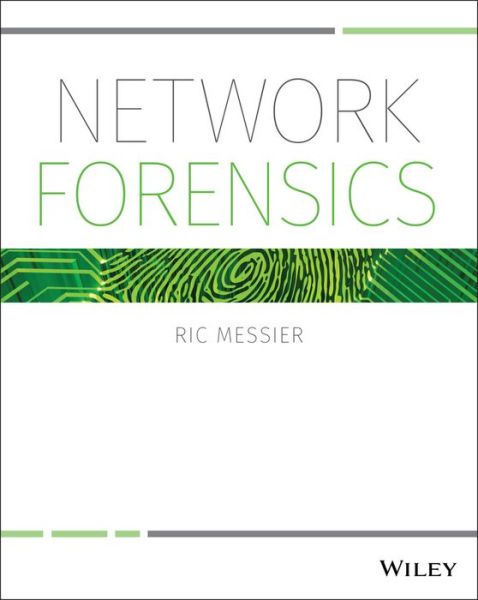 NETWORK
FORENSICS

RIC MESSIER

WILEY